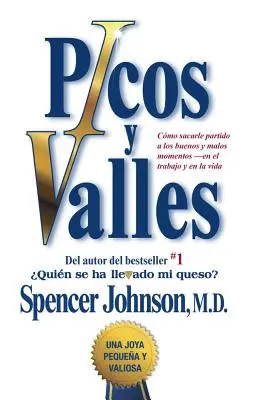 Picos
y
Valles

Cómo sacarle partido a los buenos y malos momentos —en el trabajo y en la vida

Del autor del bestseller #1
¿Quién se ha llevado mi queso?

Spencer Johnson, M.D.

UNA JOYA PEQUEÑA Y VALIOSA